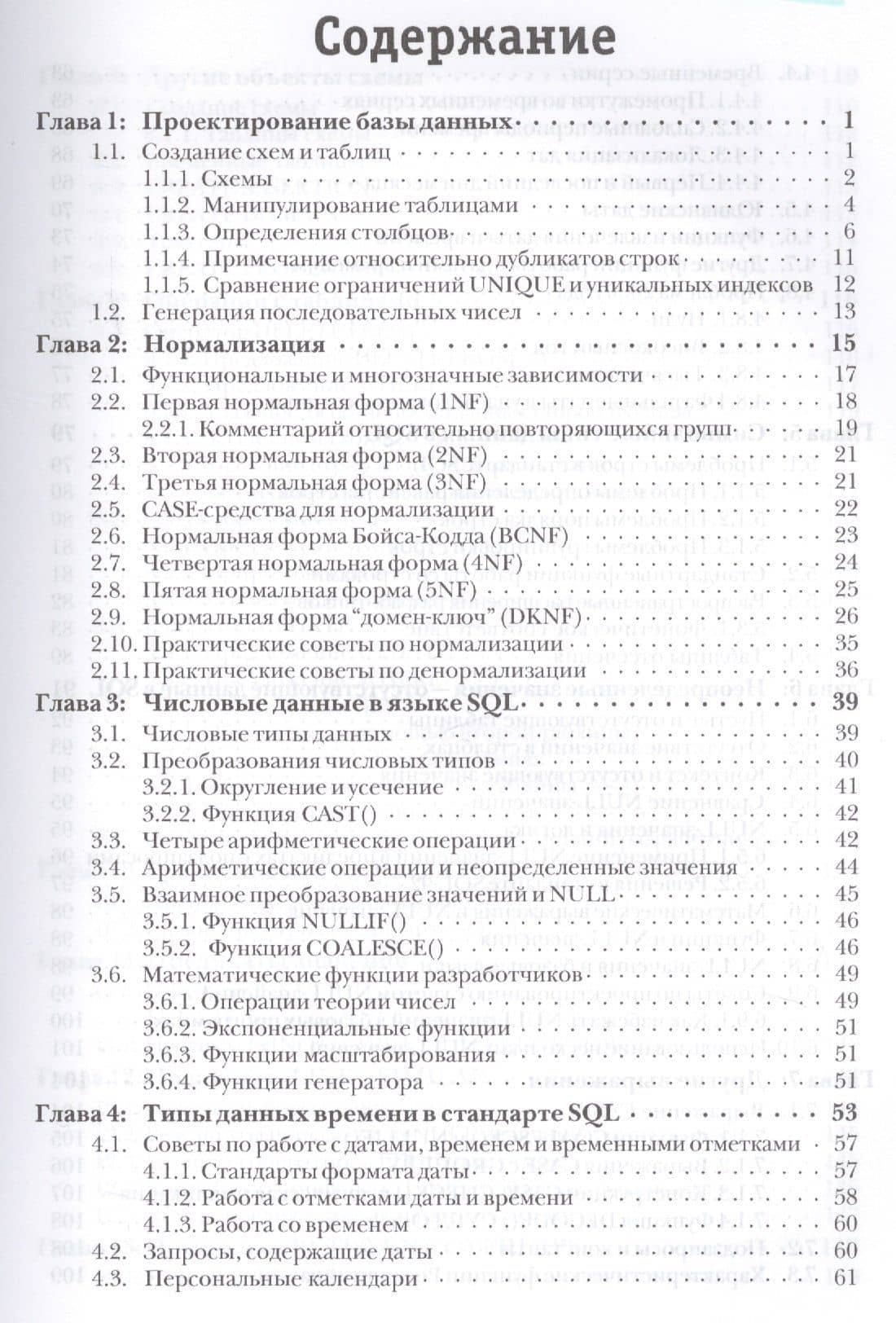 Содержание

Глава 1: Проектирование базы данных 1
1.1. Создание схем и таблиц 1
1.1.1. Схемы 2
1.1.2. Манипулирование таблицами 4
1.1.3. Определения столбцов 6
1.1.4. Примечание относительно дубликатов строк 11
1.1.5. Сравнение ограничений UNIQUE и уникальных индексов 12
1.2. Генерация последовательных чисел 13
Глава 2: Нормализация 15
2.1. Функциональные и многозначные зависимости 17
2.2. Первая нормальная форма (1NF) 18
2.2.1. Комментарий относительно повторяющихся групп 19
2.3. Вторая нормальная форма (2NF) 21
2.4. Третья нормальная форма (3NF) 21
2.5. CASE-средства для нормализации 22
2.6. Нормальная форма Бойса-Кодда (BCNF) 23
2.7. Четвертая нормальная форма (4NF) 24
2.8. Пятая нормальная форма (5NF) 25
2.9. Нормальная форма "домен-ключ" (DKNF) 26
2.10. Практические советы по нормализации 35
2.11. Практические советы по денормализации 36
Глава 3: Числовые данные в языке SQL 39
3.1. Числовые типы данных 39
3.2. Преобразования числовых типов 40
3.2.1. Округление и усечение 41
3.2.2. Функция CAST() 42
3.3. Четыре арифметические операции 42
3.4. Арифметические операции и неопределенные значения 44
3.5. Взаимное преобразование значений и NULL 45
3.5.1. Функция NULLIF() 46
3.5.2. Функция COALESCE() 46
3.6. Математические функции разработчиков 49
3.6.1. Операции теории чисел 49
3.6.2. Экспоненциальные функции 51
3.6.3. Функции масштабирования 51
3.6.4. Функции генератора 51
Глава 4: Типы данных времени в стандарте SQL 53
4.1. Советы по работе с датами, временем и временными отметками 57
4.1.1. Стандарты формата даты 57
4.1.2. Работа с отметками даты и времени 58
4.1.3. Работа со временем 60
4.2. Запросы, содержащие даты 60
4.3. Персональные календари 61